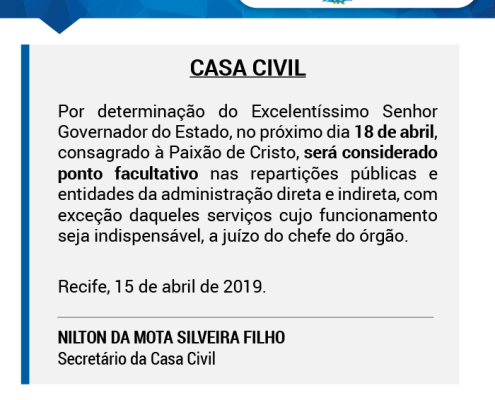 CASA CIVIL

Por determinação do Excelentíssimo Senhor Governador do Estado, no próximo dia 18 de abril, consagrado à Paixão de Cristo, será considerado ponto facultativo nas repartições públicas e entidades da administração direta e indireta, com exceção daqueles serviços cujo funcionamento seja indispensável, a juízo do chefe do órgão.

Recife, 15 de abril de 2019.

NILTON DA MOTA SILVEIRA FILHO
Secretário da Casa Civil